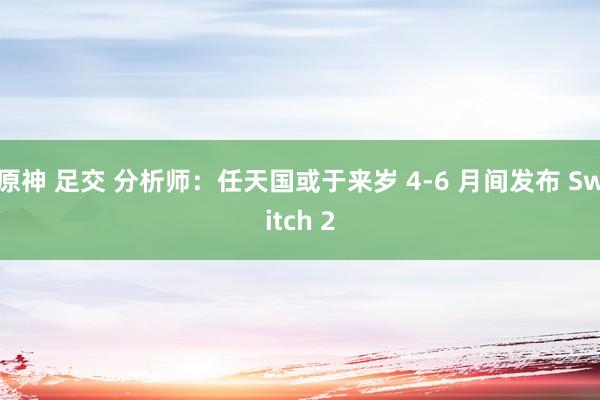 原神 足交 分析师：任天国或于来岁 4-6 月间发布 Switch 2